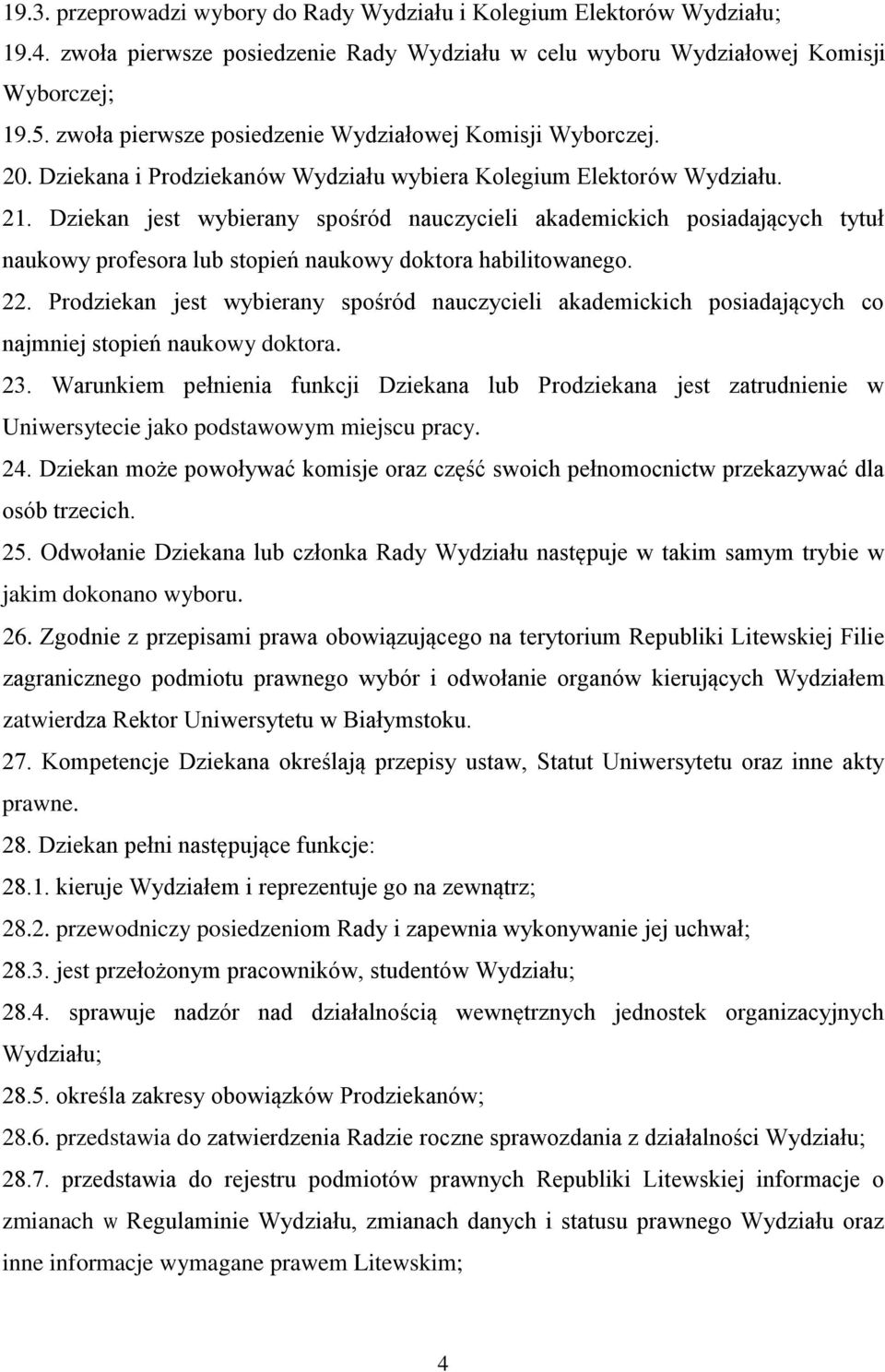 19.3. przeprowadzi wybory do Rady Wydziału i Kolegium Elektorów Wydziału;
19.4. zwoła pierwsze posiedzenie Rady Wydziału w celu wyboru Wydziałowej Komisji Wyborczej;
19.5. zwoła pierwsze posiedzenie Wydziałowej Komisji Wyborczej.
20. Dziekana i Prodziekanów Wydziału wybiera Kolegium Elektorów Wydziału.
21. Dziekan jest wybierany spośród nauczycieli akademickich posiadających tytuł naukowy profesora lub stopień naukowy doktora habilitowanego.
22. Prodziekan jest wybierany spośród nauczycieli akademickich posiadających co najmniej stopień naukowy doktora.
23. Warunkiem pełnienia funkcji Dziekana lub Prodziekana jest zatrudnienie w Uniwersytecie jako podstawowym miejscu pracy.
24. Dziekan może powoływać komisje oraz część swoich pełnomocnictw przekazywać dla osób trzecich.
25. Odwołanie Dziekana lub członka Rady Wydziału następuje w takim samym trybie w jakim dokonano wyboru.
26. Zgodnie z przepisami prawa obowiązującego na terytorium Republiki Litewskiej Filie zagranicznego podmiotu prawnego wybór i odwołanie organów kierujących Wydziałem zatwierdza Rektor Uniwersytetu w Białymstoku.
27. Kompetencje Dziekana określają przepisy ustaw, Statut Uniwersytetu oraz inne akty prawne.
28. Dziekan pełni następujące funkcje:
28.1. kieruje Wydziałem i reprezentuje go na zewnątrz;
28.2. przewodniczy posiedzeniom Rady i zapewnia wykonywanie jej uchwał;
28.3. jest przełożonym pracowników, studentów Wydziału;
28.4. sprawuje nadzór nad działalnością wewnętrznych jednostek organizacyjnych Wydziału;
28.5. określa zakresy obowiązków Prodziekanów;
28.6. przedstawia do zatwierdzenia Radzie roczne sprawozdania z działalności Wydziału;
28.7. przedstawia do rejestru podmiotów prawnych Republiki Litewskiej informacje o zmianach w Regulaminie Wydziału, zmianach danych i statusu prawnego Wydziału oraz inne informacje wymagane prawem Litewskim;

4